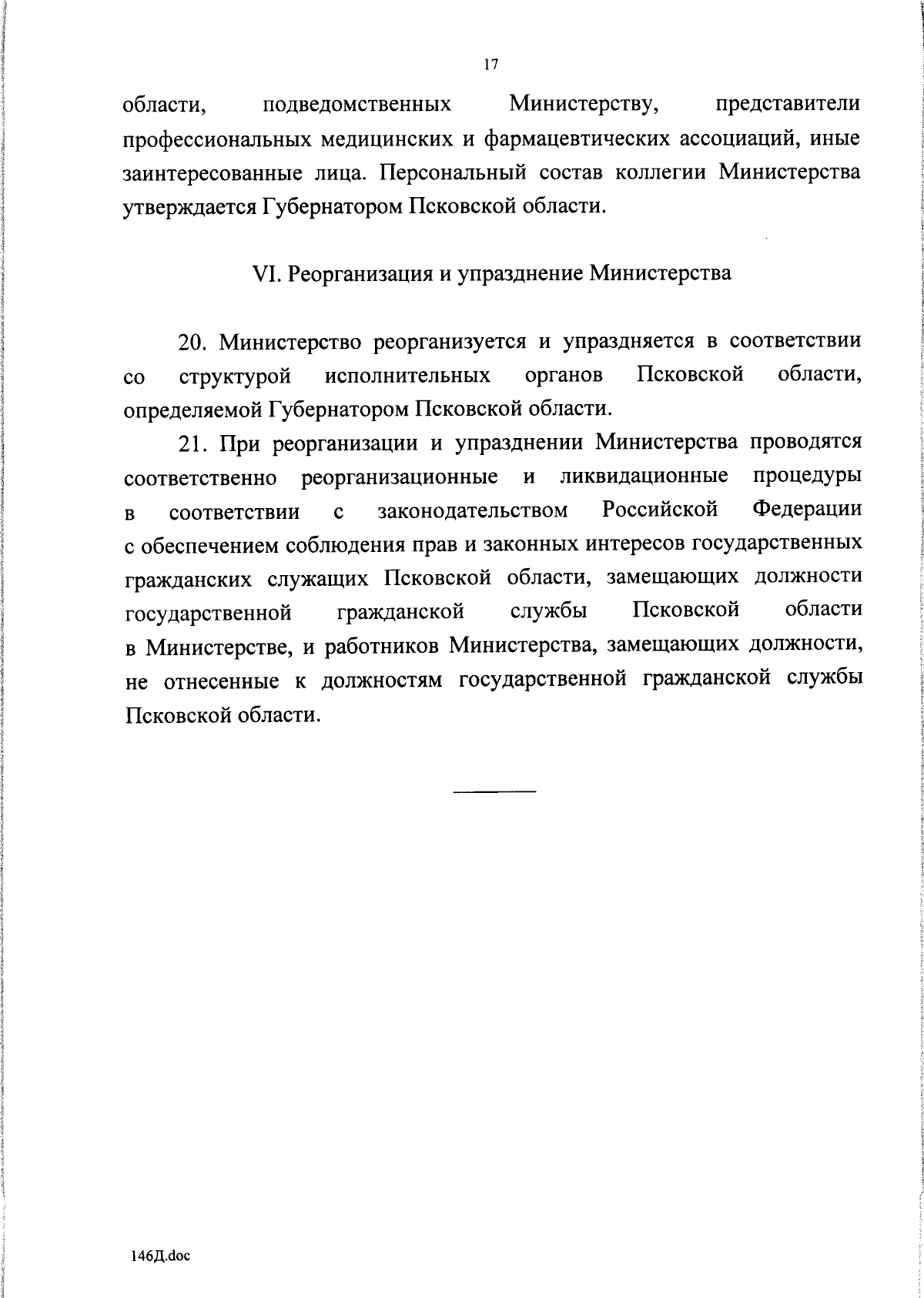 17

области, подведомственных Министерству, представители профессиональных медицинских и фармацевтических ассоциаций, иные заинтересованные лица. Персональный состав коллегии Министерства утверждается Губернатором Псковской области.

VI. Реорганизация и упразднение Министерства

20. Министерство реорганизуется и упраздняется в соответствии со структурой исполнительных органов Псковской области, определяемой Губернатором Псковской области.

21. При реорганизации и упразднении Министерства проводятся соответственно реорганизационные и ликвидационные процедуры в соответствии с законодательством Российской Федерации с обеспечением соблюдения прав и законных интересов государственных гражданских служащих Псковской области, замещающих должности государственной гражданской службы Псковской области в Министерстве, и работников Министерства, замещающих должности, не отнесенные к должностям государственной гражданской службы Псковской области.

146Д.doc